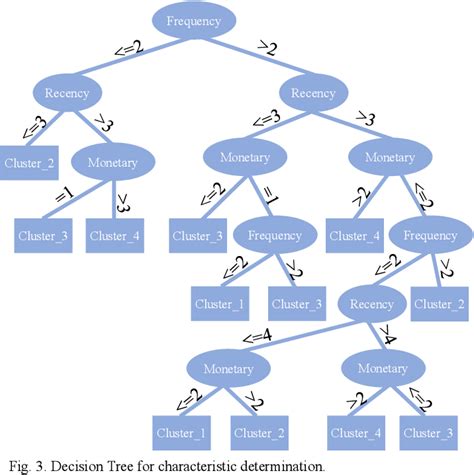 Frequency
<=2
>2
Recency
Recency
<=3
>3
<=3
>3
Cluster_2
Monetary
Monetary
Monetary
=1
>3
<=2
=1
>2
<=2
Cluster_3
Cluster_4
Cluster_3
Frequency
Cluster_4
Frequency
<=2
>2
<=2
>2
Cluster_1
Cluster_3
Recency
Cluster_2
<=4
>4
Monetary
Monetary
<=2
>2
>2
<=2
Cluster_1
Cluster_2
Cluster_4
Cluster_3

Fig. 3. Decision Tree for characteristic determination.